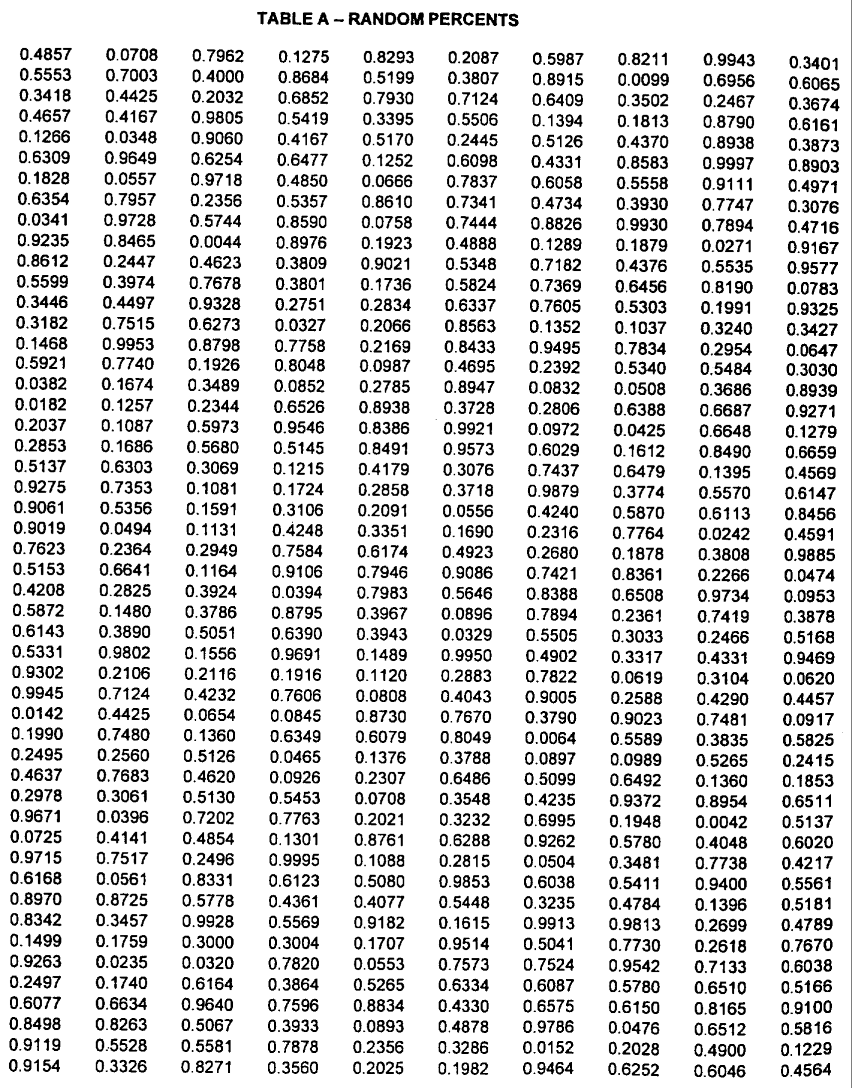 TABLE A – RANDOM PERCENTS

| | | | | | | | | | |
|---|---|---|---|---|---|---|---|---|---|
| 0.4857 | 0.0708 | 0.7962 | 0.1275 | 0.8293 | 0.2087 | 0.5987 | 0.8211 | 0.9943 | 0.3401 |
| 0.5553 | 0.7003 | 0.4000 | 0.8684 | 0.5199 | 0.3807 | 0.8915 | 0.0099 | 0.6956 | 0.6065 |
| 0.3418 | 0.4425 | 0.2032 | 0.6852 | 0.7930 | 0.7124 | 0.6409 | 0.3502 | 0.2467 | 0.3674 |
| 0.4657 | 0.4167 | 0.9805 | 0.5419 | 0.3395 | 0.5506 | 0.1394 | 0.1813 | 0.8790 | 0.6161 |
| 0.1266 | 0.0348 | 0.9060 | 0.4167 | 0.5170 | 0.2445 | 0.5126 | 0.4370 | 0.8938 | 0.3873 |
| 0.6309 | 0.9649 | 0.6254 | 0.6477 | 0.1252 | 0.6098 | 0.4331 | 0.8583 | 0.9997 | 0.8903 |
| 0.1828 | 0.0557 | 0.9718 | 0.4850 | 0.0666 | 0.7837 | 0.6058 | 0.5558 | 0.9111 | 0.4971 |
| 0.6354 | 0.7957 | 0.2356 | 0.5357 | 0.8610 | 0.7341 | 0.4734 | 0.3930 | 0.7747 | 0.3076 |
| 0.0341 | 0.9728 | 0.5744 | 0.8590 | 0.0758 | 0.7444 | 0.8826 | 0.9930 | 0.7894 | 0.4716 |
| 0.9235 | 0.8465 | 0.0044 | 0.8976 | 0.1923 | 0.4888 | 0.1289 | 0.1879 | 0.0271 | 0.9167 |
| 0.8612 | 0.2447 | 0.4623 | 0.3809 | 0.9021 | 0.5348 | 0.7182 | 0.4376 | 0.5535 | 0.9577 |
| 0.5599 | 0.3974 | 0.7678 | 0.3801 | 0.1736 | 0.5824 | 0.7369 | 0.6456 | 0.8190 | 0.0783 |
| 0.3446 | 0.4497 | 0.9328 | 0.2751 | 0.2834 | 0.6337 | 0.7605 | 0.5303 | 0.1991 | 0.9325 |
| 0.3182 | 0.7515 | 0.6273 | 0.0327 | 0.2066 | 0.8563 | 0.1352 | 0.1037 | 0.3240 | 0.3427 |
| 0.1468 | 0.9953 | 0.8798 | 0.7758 | 0.2169 | 0.8433 | 0.9495 | 0.7834 | 0.2954 | 0.0647 |
| 0.5921 | 0.7740 | 0.1926 | 0.8048 | 0.0987 | 0.4695 | 0.2392 | 0.5340 | 0.5484 | 0.3030 |
| 0.0382 | 0.1674 | 0.3489 | 0.0852 | 0.2785 | 0.8947 | 0.0832 | 0.0508 | 0.3686 | 0.8939 |
| 0.0182 | 0.1257 | 0.2344 | 0.6526 | 0.8938 | 0.3728 | 0.2806 | 0.6388 | 0.6687 | 0.9271 |
| 0.2037 | 0.1087 | 0.5973 | 0.9546 | 0.8386 | 0.9921 | 0.0972 | 0.0425 | 0.6648 | 0.1279 |
| 0.2853 | 0.1686 | 0.5680 | 0.5145 | 0.8491 | 0.9573 | 0.6029 | 0.1612 | 0.8490 | 0.6659 |
| 0.5137 | 0.6303 | 0.3069 | 0.1215 | 0.4179 | 0.3076 | 0.7437 | 0.6479 | 0.1395 | 0.4569 |
| 0.9275 | 0.7353 | 0.1081 | 0.1724 | 0.2858 | 0.3718 | 0.9879 | 0.3774 | 0.5570 | 0.6147 |
| 0.9061 | 0.5356 | 0.1591 | 0.3106 | 0.2091 | 0.0556 | 0.4240 | 0.5870 | 0.6113 | 0.8456 |
| 0.9019 | 0.0494 | 0.1131 | 0.4248 | 0.3351 | 0.1690 | 0.2316 | 0.7764 | 0.0242 | 0.4591 |
| 0.7623 | 0.2364 | 0.2949 | 0.7584 | 0.6174 | 0.4923 | 0.2680 | 0.1878 | 0.3808 | 0.9885 |
| 0.5153 | 0.6641 | 0.1164 | 0.9106 | 0.7946 | 0.9086 | 0.7421 | 0.8361 | 0.2266 | 0.0474 |
| 0.4208 | 0.2825 | 0.3924 | 0.0394 | 0.7983 | 0.5646 | 0.8388 | 0.6508 | 0.9734 | 0.0953 |
| 0.5872 | 0.1480 | 0.3786 | 0.8795 | 0.3967 | 0.0896 | 0.7894 | 0.2361 | 0.7419 | 0.3878 |
| 0.6143 | 0.3890 | 0.5051 | 0.6390 | 0.3943 | 0.0329 | 0.5505 | 0.3033 | 0.2466 | 0.5168 |
| 0.5331 | 0.9802 | 0.1556 | 0.9691 | 0.1489 | 0.9950 | 0.4902 | 0.3317 | 0.4331 | 0.9469 |
| 0.9302 | 0.2106 | 0.2116 | 0.1916 | 0.1120 | 0.2883 | 0.7822 | 0.0619 | 0.3104 | 0.0620 |
| 0.9945 | 0.7124 | 0.4232 | 0.7606 | 0.0808 | 0.4043 | 0.9005 | 0.2588 | 0.4290 | 0.4457 |
| 0.0142 | 0.4425 | 0.0654 | 0.0845 | 0.8730 | 0.7670 | 0.3790 | 0.9023 | 0.7481 | 0.0917 |
| 0.1990 | 0.7480 | 0.1360 | 0.6349 | 0.6079 | 0.8049 | 0.0064 | 0.5589 | 0.3835 | 0.5825 |
| 0.2495 | 0.2560 | 0.5126 | 0.0465 | 0.1376 | 0.3788 | 0.0897 | 0.0989 | 0.5265 | 0.2415 |
| 0.4637 | 0.7683 | 0.4620 | 0.0926 | 0.2307 | 0.6486 | 0.5099 | 0.6492 | 0.1360 | 0.1853 |
| 0.2978 | 0.3061 | 0.5130 | 0.5453 | 0.0708 | 0.3548 | 0.4235 | 0.9372 | 0.8954 | 0.6511 |
| 0.9671 | 0.0396 | 0.7202 | 0.7763 | 0.2021 | 0.3232 | 0.6995 | 0.1948 | 0.0042 | 0.5137 |
| 0.0725 | 0.4141 | 0.4854 | 0.1301 | 0.8761 | 0.6288 | 0.9262 | 0.5780 | 0.4048 | 0.6020 |
| 0.9715 | 0.7517 | 0.2496 | 0.9995 | 0.1088 | 0.2815 | 0.0504 | 0.3481 | 0.7738 | 0.4217 |
| 0.6168 | 0.0561 | 0.8331 | 0.6123 | 0.5080 | 0.9853 | 0.6038 | 0.5411 | 0.9400 | 0.5561 |
| 0.8970 | 0.8725 | 0.5778 | 0.4361 | 0.4077 | 0.5448 | 0.3235 | 0.4784 | 0.1396 | 0.5181 |
| 0.8342 | 0.3457 | 0.9928 | 0.5569 | 0.9182 | 0.1615 | 0.9913 | 0.9813 | 0.2699 | 0.4789 |
| 0.1499 | 0.1759 | 0.3000 | 0.3004 | 0.1707 | 0.9514 | 0.5041 | 0.7730 | 0.2618 | 0.7670 |
| 0.9263 | 0.0235 | 0.0320 | 0.7820 | 0.0553 | 0.7573 | 0.7524 | 0.9542 | 0.7133 | 0.6038 |
| 0.2497 | 0.1740 | 0.6164 | 0.3864 | 0.5265 | 0.6334 | 0.6087 | 0.5780 | 0.6510 | 0.5166 |
| 0.6077 | 0.6634 | 0.9640 | 0.7596 | 0.8834 | 0.4330 | 0.6575 | 0.6150 | 0.8165 | 0.9100 |
| 0.8498 | 0.8263 | 0.5067 | 0.3933 | 0.0893 | 0.4878 | 0.9786 | 0.0476 | 0.6512 | 0.5816 |
| 0.9119 | 0.5528 | 0.5581 | 0.7878 | 0.2356 | 0.3286 | 0.0152 | 0.2028 | 0.4900 | 0.1229 |
| 0.9154 | 0.3326 | 0.8271 | 0.3560 | 0.2025 | 0.1982 | 0.9464 | 0.6252 | 0.6046 | 0.4564 |